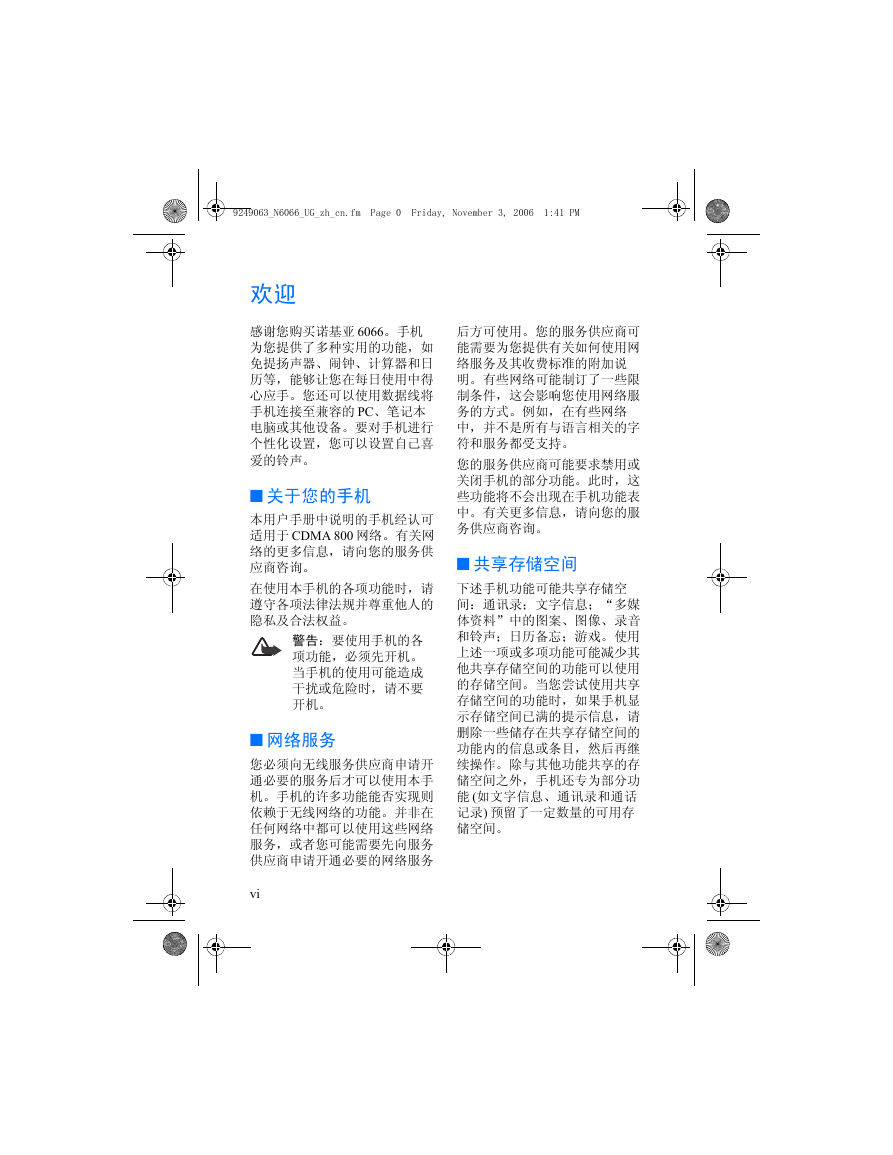 9249063_N6066_UG_zh_cn.fm Page 0 Friday, November 3, 2006 1:41 PM

欢迎

感谢您购买诺基亚 6066。手机为您提供了多种实用的功能，如免提扬声器、闹钟、计算器和日历等，能够让您在每日使用中得心应手。您还可以使用数据线将手机连接至兼容的 PC、笔记本电脑或其他设备。要对手机进行个性化设置，您可以设置自己喜爱的铃声。

■ 关于您的手机

本用户手册中说明的手机经认可适用于 CDMA 800 网络。有关网络的更多信息，请向您的服务供应商咨询。

在使用本手机的各项功能时，请遵守各项法律法规并尊重他人的隐私及合法权益。

警告：要使用手机的各项功能，必须先开机。当手机的使用可能造成干扰或危险时，请不要开机。

■ 网络服务

您必须向无线服务供应商申请开通必要的服务后才可以使用本手机。手机的许多功能能否实现则依赖于无线网络的功能。并非在任何网络中都可以使用这些网络服务，或者您可能需要先向服务供应商申请开通必要的网络服务后方可使用。您的服务供应商可能需要为您提供有关如何使用网络服务及其收费标准的附加说明。有些网络可能制订了一些限制条件，这会影响您使用网络服务的方式。例如，在有些网络中，并不是所有与语言相关的字符和服务都受支持。

您的服务供应商可能要求禁用或关闭手机的部分功能。此时，这些功能将不会出现在手机功能表中。有关更多信息，请向您的服务供应商咨询。

■ 共享存储空间

下述手机功能可能共享存储空间：通讯录；文字信息；“多媒体资料”中的图案、图像、录音和铃声；日历备忘；游戏。使用上述一项或多项功能可能减少其他共享存储空间的功能可以使用的存储空间。当您尝试使用共享存储空间的功能时，如果手机显示存储空间已满的提示信息，请删除一些储存在共享存储空间的功能内的信息或条目，然后再继续操作。除与其他功能共享的存储空间之外，手机还专为部分功能 (如文字信息、通讯录和通话记录) 预留了一定数量的可用存储空间。

vi